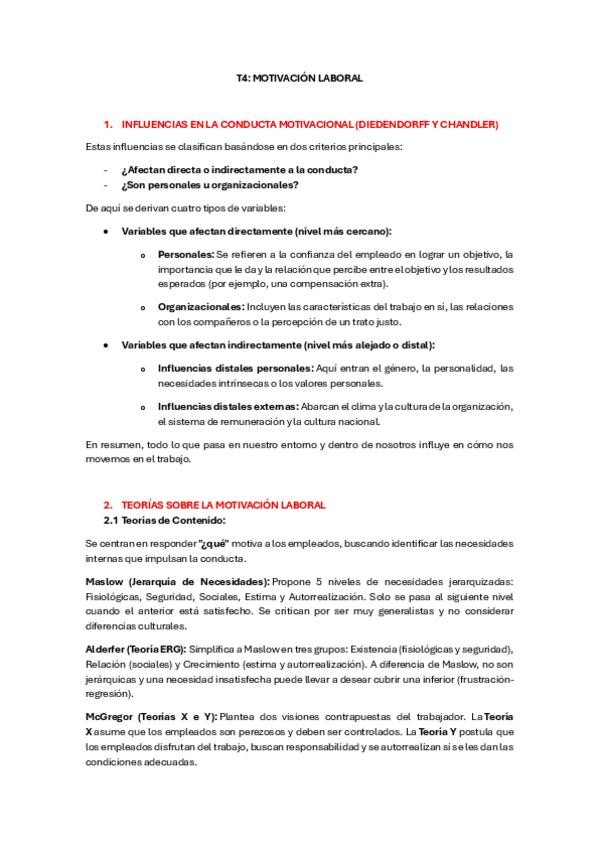 T4: MOTIVACIÓN LABORAL

1. INFLUENCIAS EN LA CONDUCTA MOTIVACIONAL (DIEDENDORFF Y CHANDLER)

Estas influencias se clasifican basándose en dos criterios principales:

- ¿Afectan directa o indirectamente a la conducta?
- ¿Son personales u organizacionales?

De aquí se derivan cuatro tipos de variables:

• Variables que afectan directamente (nivel más cercano):

  o Personales: Se refieren a la confianza del empleado en lograr un objetivo, la importancia que le da y la relación que percibe entre el objetivo y los resultados esperados (por ejemplo, una compensación extra).

  o Organizacionales: Incluyen las características del trabajo en sí, las relaciones con los compañeros o la percepción de un trato justo.

• Variables que afectan indirectamente (nivel más alejado o distal):

  o Influencias distales personales: Aquí entran el género, la personalidad, las necesidades intrínsecas o los valores personales.

  o Influencias distales externas: Abarcan el clima y la cultura de la organización, el sistema de remuneración y la cultura nacional.

En resumen, todo lo que pasa en nuestro entorno y dentro de nosotros influye en cómo nos movemos en el trabajo.

2. TEORÍAS SOBRE LA MOTIVACIÓN LABORAL
2.1 Teorías de Contenido:

Se centran en responder "¿qué" motiva a los empleados, buscando identificar las necesidades internas que impulsan la conducta.

Maslow (Jerarquía de Necesidades): Propone 5 niveles de necesidades jerarquizadas: Fisiológicas, Seguridad, Sociales, Estima y Autorrealización. Solo se pasa al siguiente nivel cuando el anterior está satisfecho. Se critican por ser muy generalistas y no considerar diferencias culturales.

Alderfer (Teoría ERG): Simplifica a Maslow en tres grupos: Existencia (fisiológicas y seguridad), Relación (sociales) y Crecimiento (estima y autorrealización). A diferencia de Maslow, no son jerárquicas y una necesidad insatisfecha puede llevar a desear cubrir una inferior (frustración-regresión).

McGregor (Teorías X e Y): Plantea dos visiones contrapuestas del trabajador. La Teoría X asume que los empleados son perezosos y deben ser controlados. La Teoría Y postula que los empleados disfrutan del trabajo, buscan responsabilidad y se autorrealizan si se les dan las condiciones adecuadas.